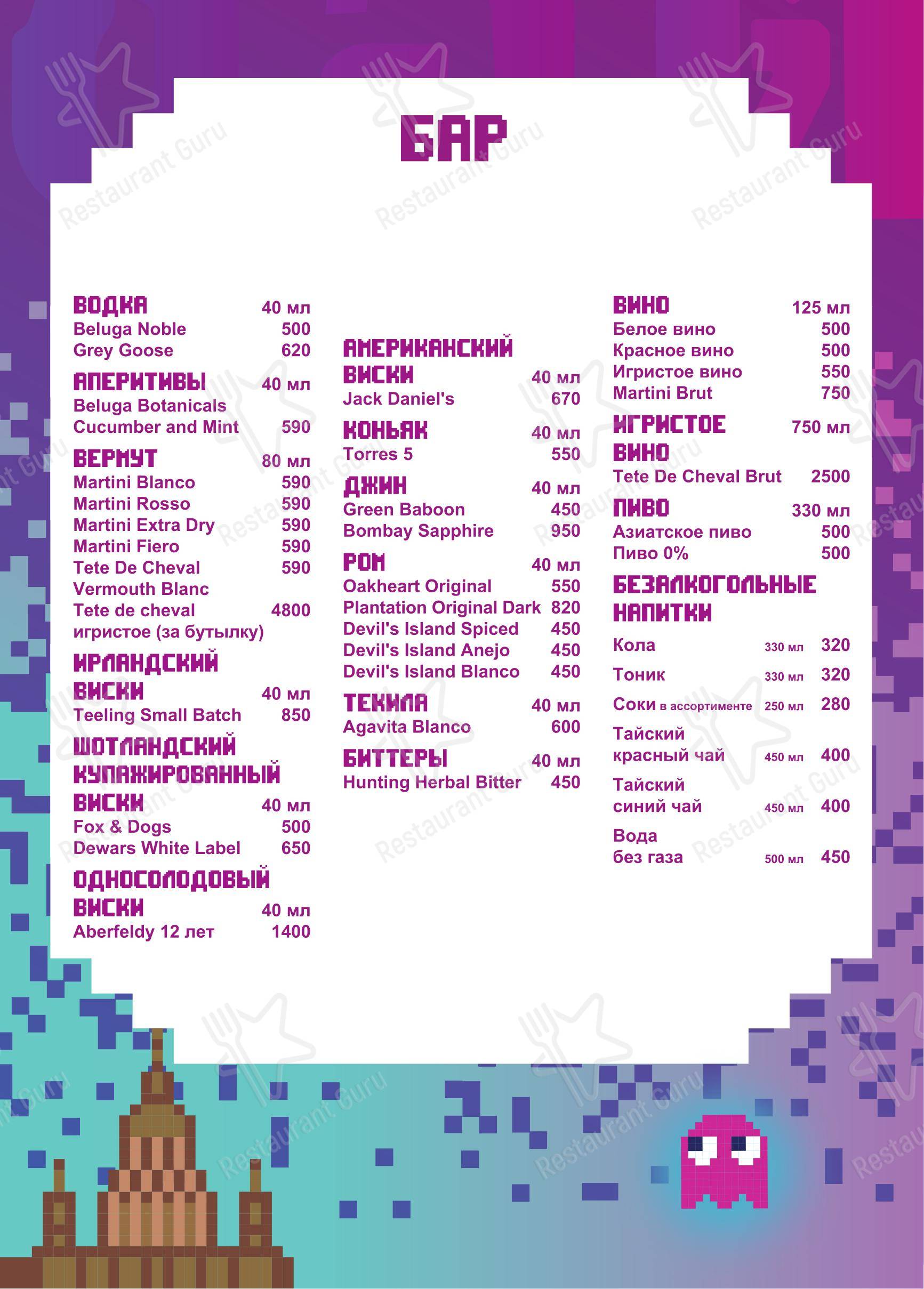 БАР

ВОДКА 40 мл
Beluga Noble 500
Grey Goose 620

АПЕРИТИВЫ 40 мл
Beluga Botanicals Cucumber and Mint 590

ВЕРМУТ 80 мл
Martini Blanco 590
Martini Rosso 590
Martini Extra Dry 590
Martini Fiero 590
Tete De Cheval Vermouth Blanc 590
Tete de cheval игристое (за бутылку) 4800

ИРЛАНДСКИЙ ВИСКИ 40 мл
Teeling Small Batch 850

ШОТЛАНДСКИЙ КУПАЖИРОВАННЫЙ ВИСКИ 40 мл
Fox & Dogs 500
Dewars White Label 650

ОДНОСОЛОДОВЫЙ ВИСКИ 40 мл
Aberfeldy 12 лет 1400

АМЕРИКАНСКИЙ ВИСКИ 40 мл
Jack Daniel's 670

КОНЬЯК 40 мл
Torres 5 550

ДЖИН 40 мл
Green Baboon 450
Bombay Sapphire 950

РОМ 40 мл
Oakheart Original 550
Plantation Original Dark 820
Devil's Island Spiced 450
Devil's Island Anejo 450
Devil's Island Blanco 450

ТЕКИЛА 40 мл
Agavita Blanco 600

БИТТЕРЫ 40 мл
Hunting Herbal Bitter 450

ВИНО 125 мл
Белое вино 500
Красное вино 500
Игристое вино 550
Martini Brut 750

ИГРИСТОЕ ВИНО 750 мл
Tete De Cheval Brut 2500

ПИВО 330 мл
Азиатское пиво 500
Пиво 0% 500

БЕЗАЛКОГОЛЬНЫЕ НАПИТКИ
Кола 330 мл 320
Тоник 330 мл 320
Соки в ассортименте 250 мл 280
Тайский красный чай 450 мл 400
Тайский синий чай 450 мл 400
Вода без газа 500 мл 450

Restaurant Guru